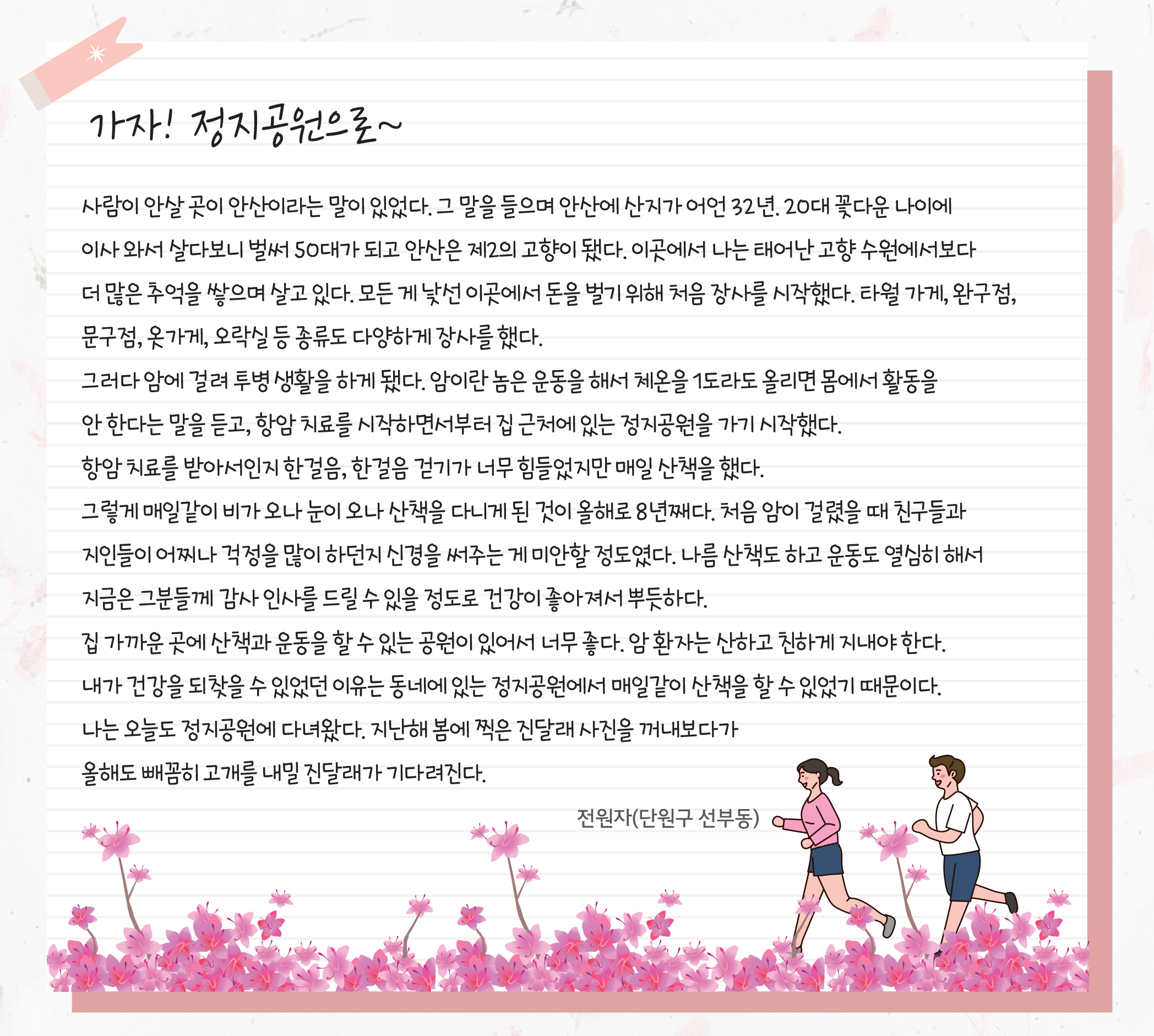 가자! 정지공원으로~

사람이 안살 곳이 안산이라는 말이 있었다. 그 말을 들으며 안산에 산지가 어언 32년. 20대 꽃다운 나이에 이사 와서 살다보니 벌써 50대가 되고 안산은 제2의 고향이 됐다. 이곳에서 나는 태어난 고향 수원에서보다 더 많은 추억을 쌓으며 살고 있다. 모든 게 낯선 이곳에서 돈을 벌기 위해 처음 장사를 시작했다. 타월 가게, 완구점, 문구점, 옷가게, 오락실 등 종류도 다양하게 장사를 했다.

그러다 암에 걸려 투병 생활을 하게 됐다. 암이란 놈은 운동을 해서 체온을 1도라도 올리면 몸에서 활동을 안 한다는 말을 듣고, 항암 치료를 시작하면서부터 집 근처에 있는 정지공원을 가기 시작했다.

항암 치료를 받아서인지 한걸음, 한걸음 걷기가 너무 힘들었지만 매일 산책을 했다.

그렇게 매일같이 비가 오나 눈이 오나 산책을 다니게 된 것이 올해로 8년째다. 처음 암이 걸렸을 때 친구들과 지인들이 어찌나 걱정을 많이 하던지 신경을 써주는 게 미안할 정도였다. 나름 산책도 하고 운동도 열심히 해서 지금은 그분들께 감사 인사를 드릴 수 있을 정도로 건강이 좋아져서 뿌듯하다.

집 가까운 곳에 산책과 운동을 할 수 있는 공원이 있어서 너무 좋다. 암 환자는 산하고 친하게 지내야 한다.

내가 건강을 되찾을 수 있었던 이유는 동네에 있는 정지공원에서 매일같이 산책을 할 수 있었기 때문이다.

나는 오늘도 정지공원에 다녀왔다. 지난해 봄에 찍은 진달래 사진을 꺼내보다가 올해도 빼꼼히 고개를 내밀 진달래가 기다려진다.

전원자(단원구 선부동)